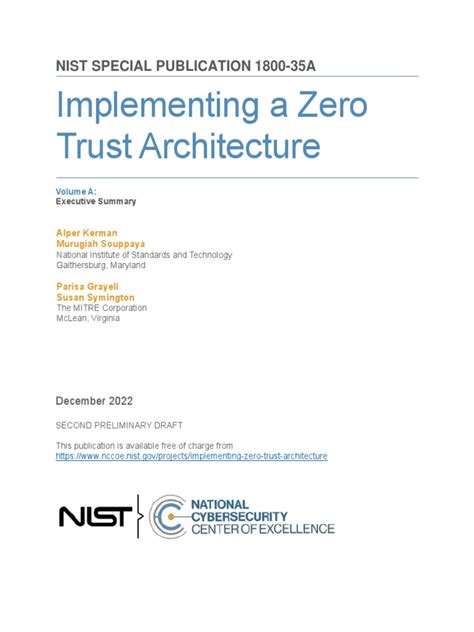 NIST SPECIAL PUBLICATION 1800-35A

Implementing a Zero Trust Architecture

Volume A:
Executive Summary

Alper Kerman
Murugiah Souppaya
National Institute of Standards and Technology
Gaithersburg, Maryland

Parisa Grayeli
Susan Symington
The MITRE Corporation
McLean, Virginia

December 2022

SECOND PRELIMINARY DRAFT

This publication is available free of charge from
https://www.nccoe.nist.gov/projects/implementing-zero-trust-architecture

NIST

NATIONAL
CYBERSECURITY
CENTER OF EXCELLENCE